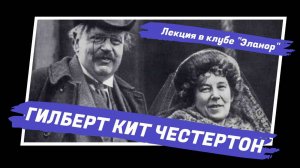 Лекция в клубе "Эланор"

ГИЛБЕРТ КИТ ЧЕСТЕРТОН